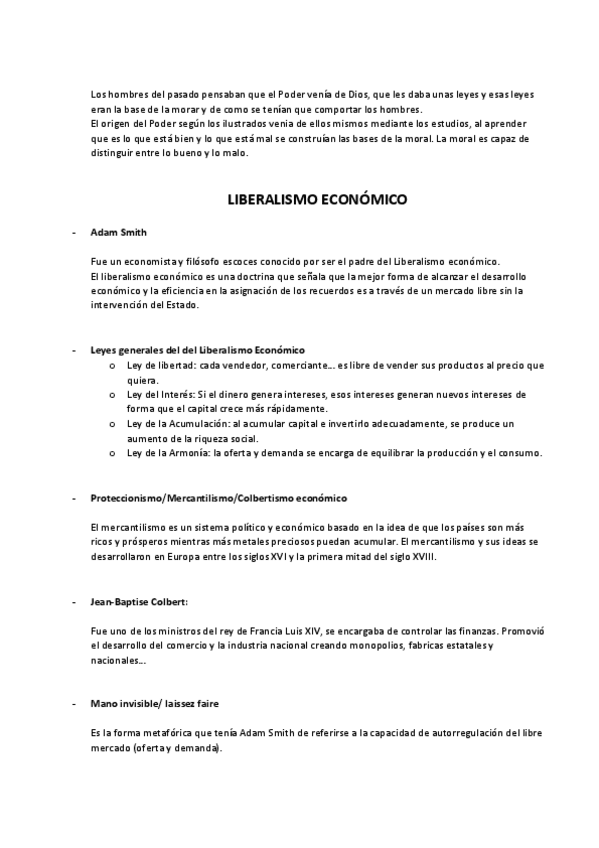 Los hombres del pasado pensaban que el Poder venía de Dios, que les daba unas leyes y esas leyes eran la base de la morar y de como se tenían que comportar los hombres.
El origen del Poder según los ilustrados venia de ellos mismos mediante los estudios, al aprender que es lo que está bien y lo que está mal se construían las bases de la moral. La moral es capaz de distinguir entre lo bueno y lo malo.

LIBERALISMO ECONÓMICO

- Adam Smith

Fue un economista y filósofo escoces conocido por ser el padre del Liberalismo económico.
El liberalismo económico es una doctrina que señala que la mejor forma de alcanzar el desarrollo económico y la eficiencia en la asignación de los recuerdos es a través de un mercado libre sin la intervención del Estado.

- Leyes generales del del Liberalismo Económico
  o Ley de libertad: cada vendedor, comerciante… es libre de vender sus productos al precio que quiera.
  o Ley del Interés: Si el dinero genera intereses, esos intereses generan nuevos intereses de forma que el capital crece más rápidamente.
  o Ley de la Acumulación: al acumular capital e invertirlo adecuadamente, se produce un aumento de la riqueza social.
  o Ley de la Armonía: la oferta y demanda se encarga de equilibrar la producción y el consumo.

- Proteccionismo/Mercantilismo/Colbertismo económico

El mercantilismo es un sistema político y económico basado en la idea de que los países son más ricos y prósperos mientras más metales preciosos puedan acumular. El mercantilismo y sus ideas se desarrollaron en Europa entre los siglos XVI y la primera mitad del siglo XVIII.

- Jean-Baptise Colbert:

Fue uno de los ministros del rey de Francia Luis XIV, se encargaba de controlar las finanzas. Promovió el desarrollo del comercio y la industria nacional creando monopolios, fabricas estatales y nacionales…

- Mano invisible/ laissez faire

Es la forma metafórica que tenía Adam Smith de referirse a la capacidad de autorregulación del libre mercado (oferta y demanda).